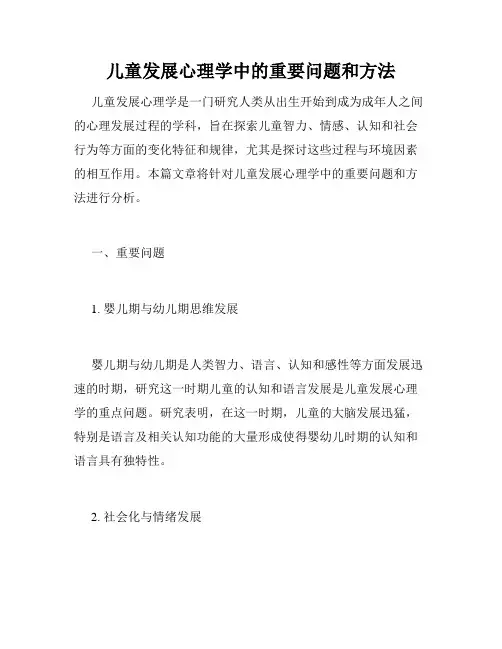 儿童发展心理学中的重要问题和方法

儿童发展心理学是一门研究人类从出生开始到成为成年人之间的心理发展过程的学科，旨在探索儿童智力、情感、认知和社会行为等方面的变化特征和规律，尤其是探讨这些过程与环境因素的相互作用。本篇文章将针对儿童发展心理学中的重要问题和方法进行分析。

一、重要问题

1. 婴儿期与幼儿期思维发展

婴儿期与幼儿期是人类智力、语言、认知和感性等方面发展迅速的时期，研究这一时期儿童的认知和语言发展是儿童发展心理学的重点问题。研究表明，在这一时期，儿童的大脑发展迅猛，特别是语言及相关认知功能的大量形成使得婴幼儿时期的认知和语言具有独特性。

2. 社会化与情绪发展